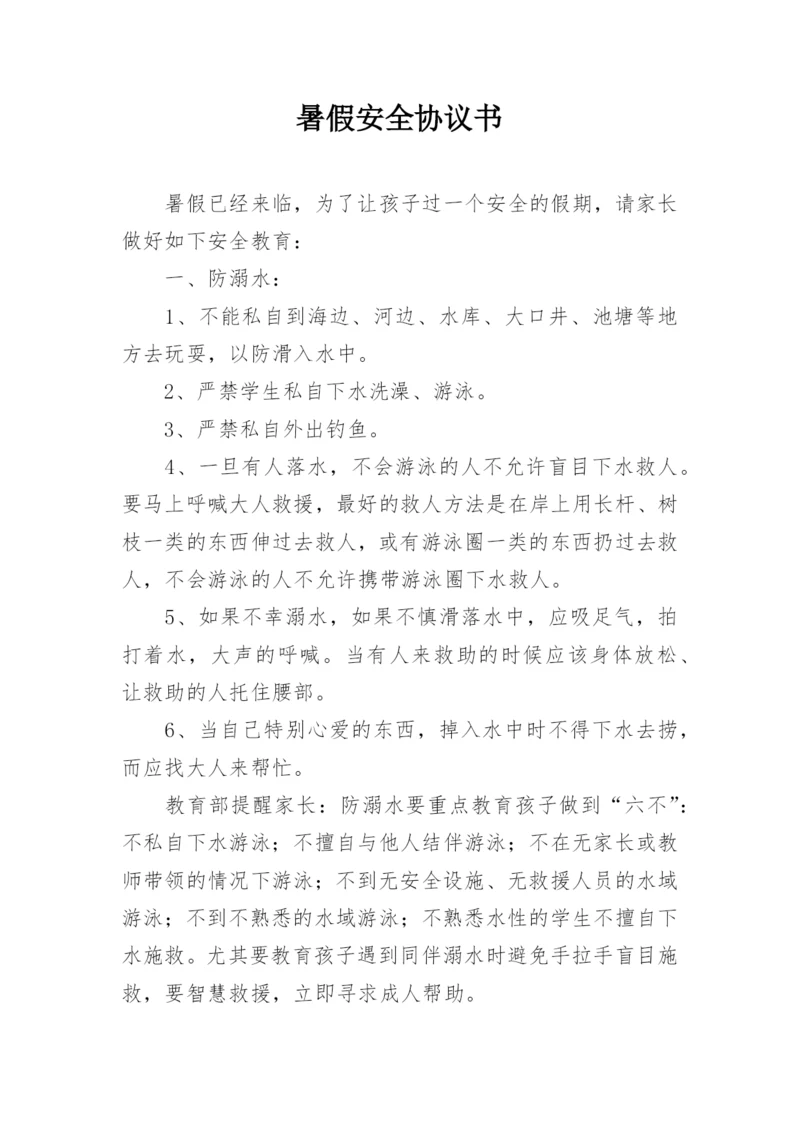 暑假安全协议书

暑假已经来临，为了让孩子过一个安全的假期，请家长做好如下安全教育：

一、防溺水：

1、不能私自到海边、河边、水库、大口井、池塘等地方去玩耍，以防滑入水中。

2、严禁学生私自下水洗澡、游泳。

3、严禁私自外出钓鱼。

4、一旦有人落水，不会游泳的人不允许盲目下水救人。要马上呼喊大人救援，最好的救人方法是在岸上用长杆、树枝一类的东西伸过去救人，或有游泳圈一类的东西扔过去救人，不会游泳的人不允许携带游泳圈下水救人。

5、如果不幸溺水，如果不慎滑落水中，应吸足气，拍打着水，大声的呼喊。当有人来救助的时候应该身体放松、让救助的人托住腰部。

6、当自己特别心爱的东西，掉入水中时不得下水去捞，而应找大人来帮忙。

教育部提醒家长：防溺水要重点教育孩子做到“六不”：不私自下水游泳；不擅自与他人结伴游泳；不在无家长或教师带领的情况下游泳；不到无安全设施、无救援人员的水域游泳；不到不熟悉的水域游泳；不熟悉水性的学生不擅自下水施救。尤其要教育孩子遇到同伴溺水时避免手拉手盲目施救，要智慧救援，立即寻求成人帮助。